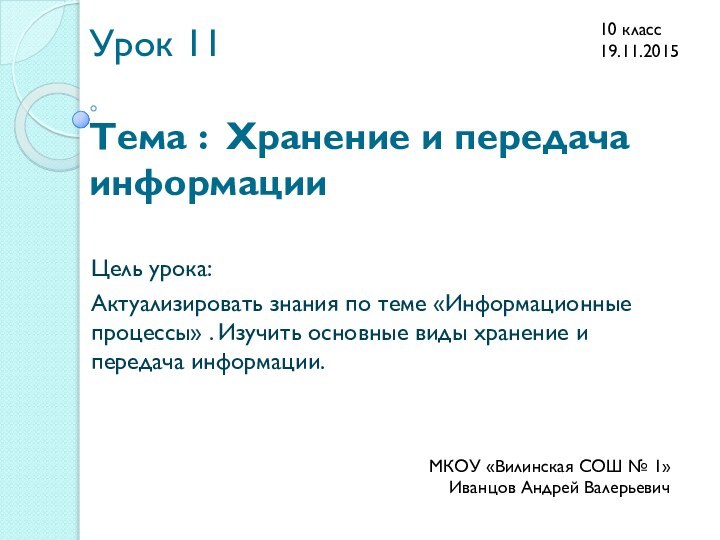 Урок 11

10 класс
19.11.2015

Тема : Хранение и передача информации

Цель урока:

Актуализировать знания по теме «Информационные процессы» . Изучить основные виды хранение и передача информации.

МКОУ «Вилинская СОШ № 1»
Иванцов Андрей Валерьевич